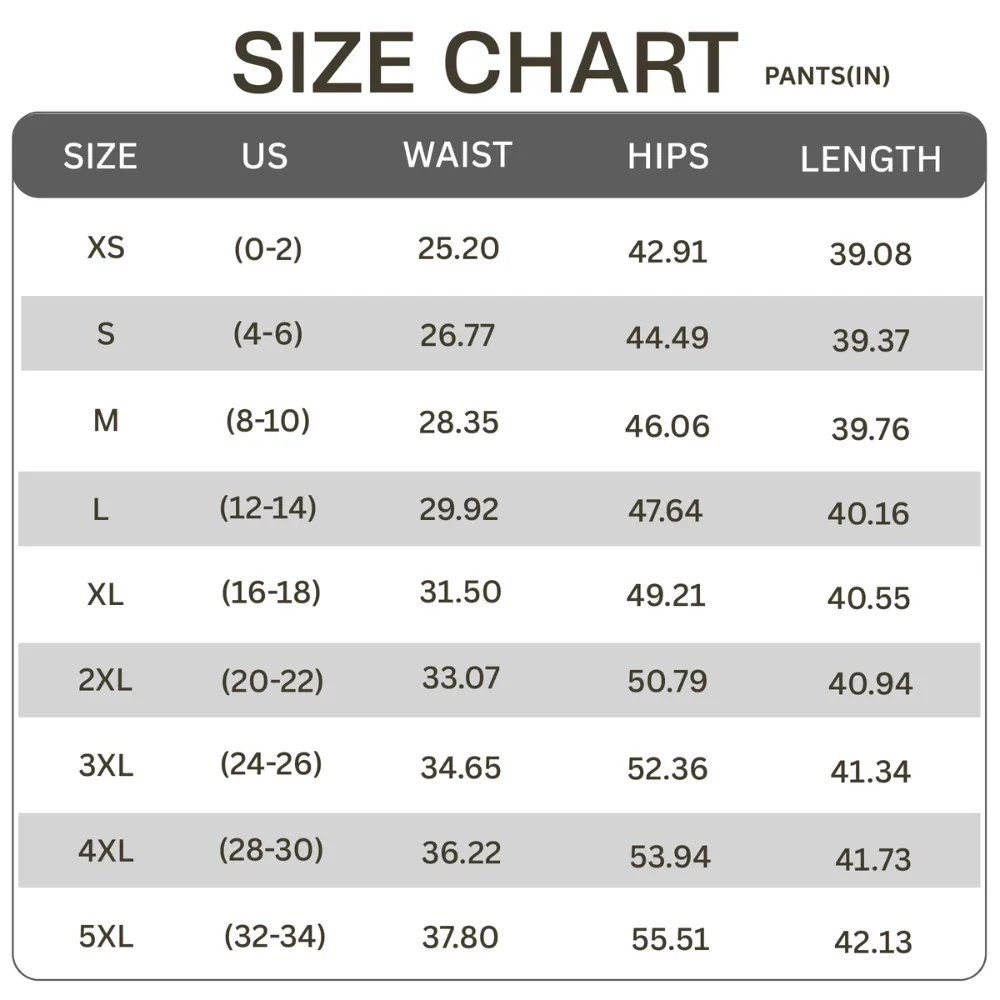 SIZE CHART PANTS(IN)

| SIZE | US | WAIST | HIPS | LENGTH |
|---|---|---|---|---|
| XS | (0-2) | 25.20 | 42.91 | 39.08 |
| S | (4-6) | 26.77 | 44.49 | 39.37 |
| M | (8-10) | 28.35 | 46.06 | 39.76 |
| L | (12-14) | 29.92 | 47.64 | 40.16 |
| XL | (16-18) | 31.50 | 49.21 | 40.55 |
| 2XL | (20-22) | 33.07 | 50.79 | 40.94 |
| 3XL | (24-26) | 34.65 | 52.36 | 41.34 |
| 4XL | (28-30) | 36.22 | 53.94 | 41.73 |
| 5XL | (32-34) | 37.80 | 55.51 | 42.13 |